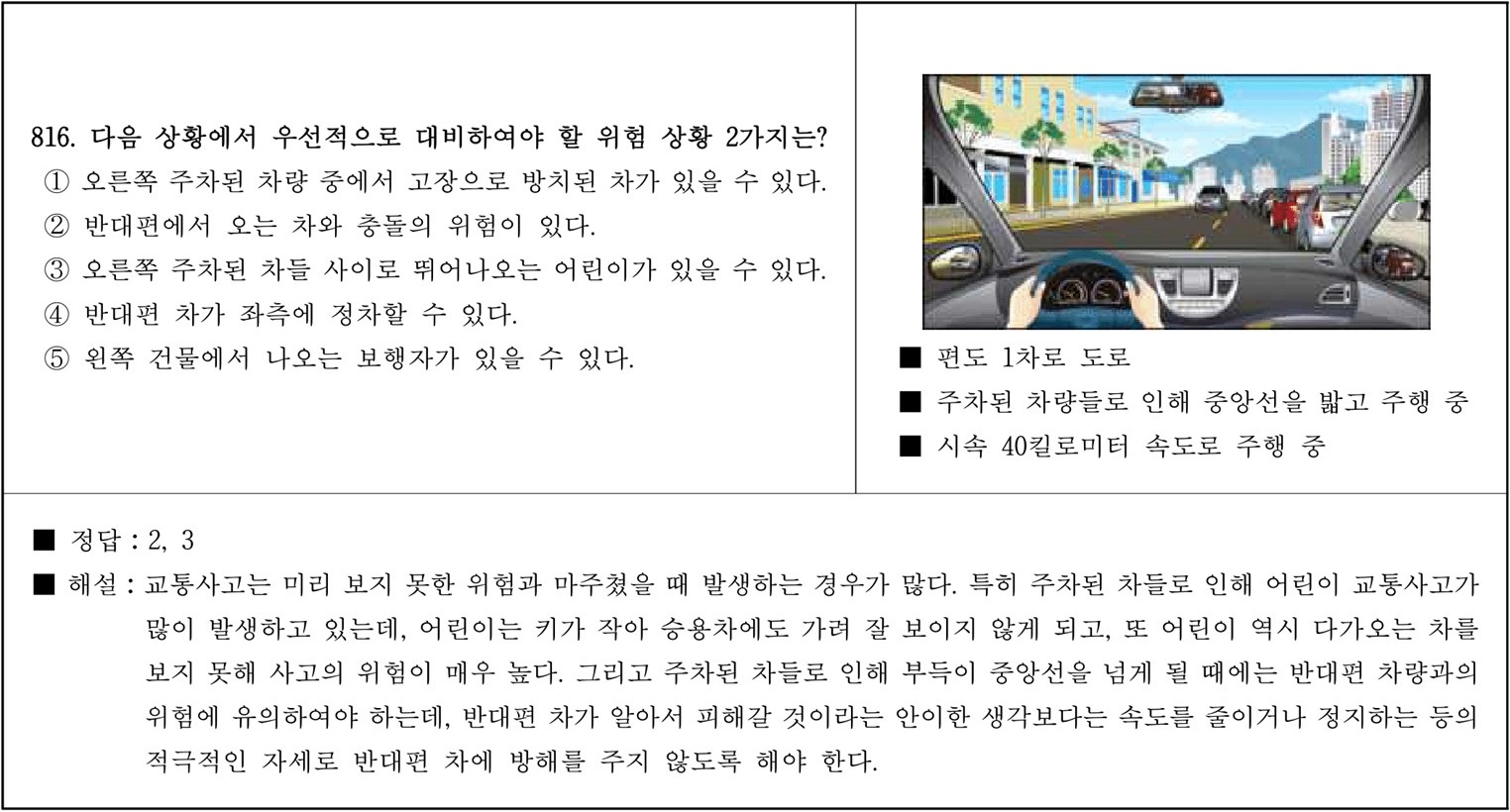 816. 다음 상황에서 우선적으로 대비하여야 할 위험 상황 2가지는?
① 오른쪽 주차된 차량 중에서 고장으로 방치된 차가 있을 수 있다.
② 반대편에서 오는 차와 충돌의 위험이 있다.
③ 오른쪽 주차된 차들 사이로 뛰어나오는 어린이가 있을 수 있다.
④ 반대편 차가 좌측에 정차할 수 있다.
⑤ 왼쪽 건물에서 나오는 보행자가 있을 수 있다.

■ 편도 1차로 도로
■ 주차된 차량들로 인해 중앙선을 밟고 주행 중
■ 시속 40킬로미터 속도로 주행 중

■ 정답 : 2, 3
■ 해설 : 교통사고는 미리 보지 못한 위험과 마주쳤을 때 발생하는 경우가 많다. 특히 주차된 차들로 인해 어린이 교통사고가 많이 발생하고 있는데, 어린이는 키가 작아 승용차에도 가려 잘 보이지 않게 되고, 또 어린이 역시 다가오는 차를 보지 못해 사고의 위험이 매우 높다. 그리고 주차된 차들로 인해 부득이 중앙선을 넘게 될 때에는 반대편 차량과의 위험에 유의하여야 하는데, 반대편 차가 알아서 피해갈 것이라는 안이한 생각보다는 속도를 줄이거나 정지하는 등의 적극적인 자세로 반대편 차에 방해를 주지 않도록 해야 한다.